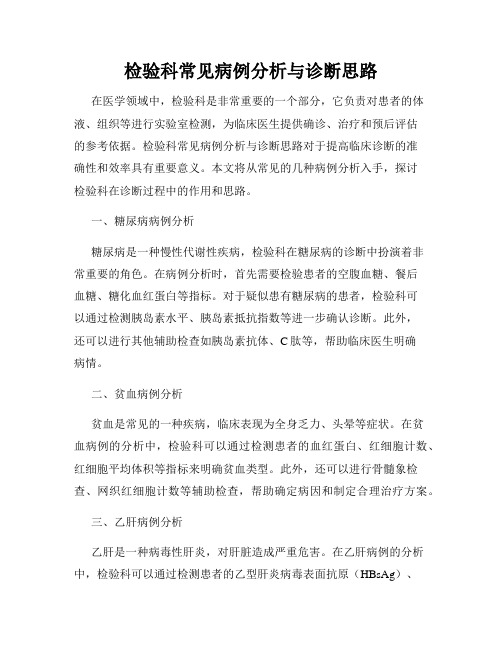 检验科常见病例分析与诊断思路

在医学领域中，检验科是非常重要的一个部分，它负责对患者的体液、组织等进行实验室检测，为临床医生提供确诊、治疗和预后评估的参考依据。检验科常见病例分析与诊断思路对于提高临床诊断的准确性和效率具有重要意义。本文将从常见的几种病例分析入手，探讨检验科在诊断过程中的作用和思路。

一、糖尿病病例分析

糖尿病是一种慢性代谢性疾病，检验科在糖尿病的诊断中扮演着非常重要的角色。在病例分析时，首先需要检验患者的空腹血糖、餐后血糖、糖化血红蛋白等指标。对于疑似患有糖尿病的患者，检验科可以通过检测胰岛素水平、胰岛素抵抗指数等进一步确认诊断。此外，还可以进行其他辅助检查如胰岛素抗体、C肽等，帮助临床医生明确病情。

二、贫血病例分析

贫血是常见的一种疾病，临床表现为全身乏力、头晕等症状。在贫血病例的分析中，检验科可以通过检测患者的血红蛋白、红细胞计数、红细胞平均体积等指标来明确贫血类型。此外，还可以进行骨髓象检查、网织红细胞计数等辅助检查，帮助确定病因和制定合理治疗方案。

三、乙肝病例分析

乙肝是一种病毒性肝炎，对肝脏造成严重危害。在乙肝病例的分析中，检验科可以通过检测患者的乙型肝炎病毒表面抗原（HBsAg）、